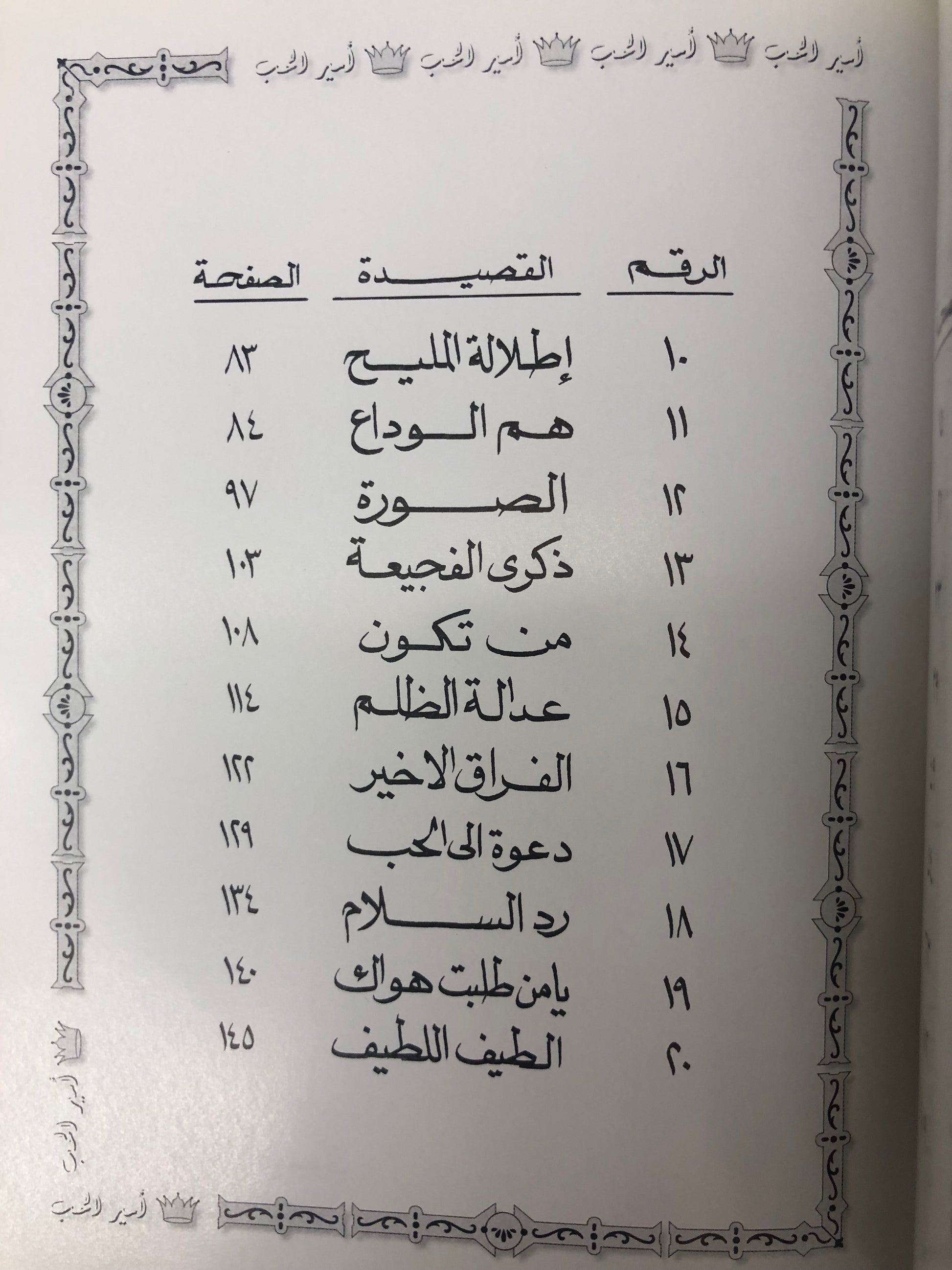 أسير الحب أسير الحب أسير الحب

| الرقم | القصيدة | الصفحة |
|---|---|---|
| ١٠ | إطلالة المليح | ٨٣ |
| ١١ | هم الوداع | ٨٤ |
| ١٢ | الصورة | ٩٧ |
| ١٣ | ذكرى الفجيعة | ١٠٣ |
| ١٤ | من تكون | ١٠٨ |
| ١٥ | عدالة الظلم | ١١٤ |
| ١٦ | الفراق الاخير | ١٢٢ |
| ١٧ | دعوة الى الحب | ١٢٩ |
| ١٨ | رد السلام | ١٣٤ |
| ١٩ | يامن طلبت هواك | ١٤٠ |
| ٢٠ | الطيف اللطيف | ١٤٥ |

أسير الحب أسير الحب